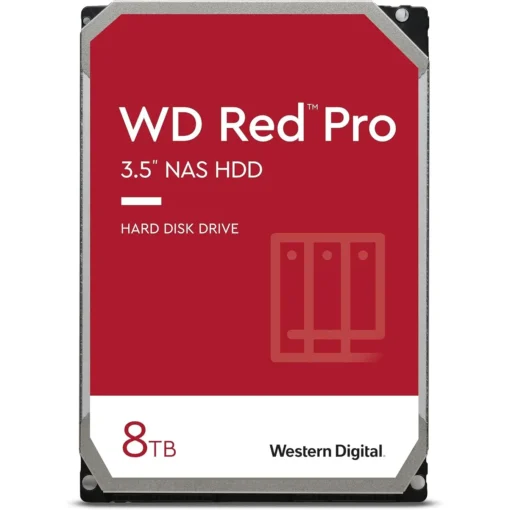 WD Red™ Pro
3.5" NAS HDD

HARD DISK DRIVE

8TB

Western Digital.